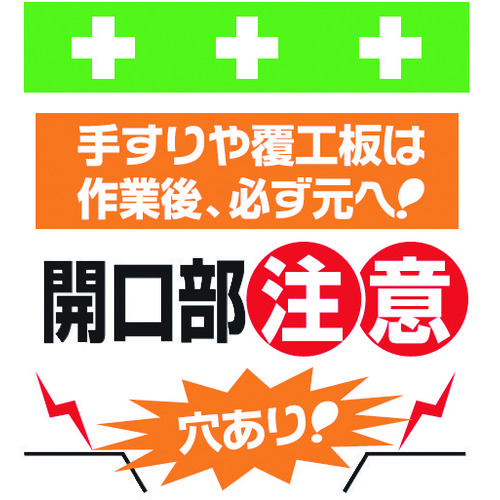 手すりや覆工板は
作業後、必ず元へ!

開口部注意

穴あり!